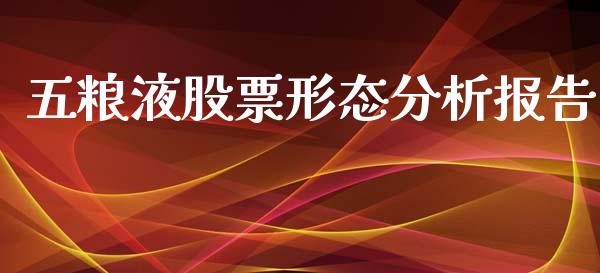 五粮液股票形态分析报告